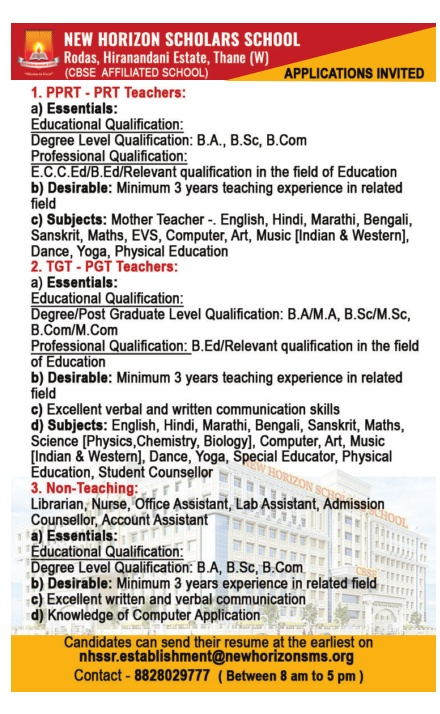 NEW HORIZON SCHOLARS SCHOOL
Rodas, Hiranandani Estate, Thane (W)
(CBSE AFFILIATED SCHOOL)

APPLICATIONS INVITED

1. PPRT - PRT Teachers:
a) Essentials:
Educational Qualification:
Degree Level Qualification: B.A., B.Sc, B.Com
Professional Qualification:
E.C.C.Ed/B.Ed/Relevant qualification in the field of Education
b) Desirable: Minimum 3 years teaching experience in related field
c) Subjects: Mother Teacher -. English, Hindi, Marathi, Bengali, Sanskrit, Maths, EVS, Computer, Art, Music [Indian & Western], Dance, Yoga, Physical Education

2. TGT - PGT Teachers:
a) Essentials:
Educational Qualification:
Degree/Post Graduate Level Qualification: B.A/M.A, B.Sc/M.Sc, B.Com/M.Com
Professional Qualification: B.Ed/Relevant qualification in the field of Education
b) Desirable: Minimum 3 years teaching experience in related field
c) Excellent verbal and written communication skills
d) Subjects: English, Hindi, Marathi, Bengali, Sanskrit, Maths, Science [Physics,Chemistry, Biology], Computer, Art, Music [Indian & Western], Dance, Yoga, Special Educator, Physical Education, Student Counsellor

3. Non-Teaching:
Librarian, Nurse, Office Assistant, Lab Assistant, Admission Counsellor, Account Assistant
a) Essentials:
Educational Qualification:
Degree Level Qualification: B.A, B.Sc, B.Com
b) Desirable: Minimum 3 years experience in related field
c) Excellent written and verbal communication
d) Knowledge of Computer Application

NEW HORIZON SCHOLARS SCHOOL
CBSE

Candidates can send their resume at the earliest on
nhssr.establishment@newhorizonsms.org
Contact - 8828029777 ( Between 8 am to 5 pm )